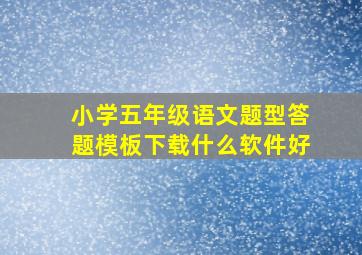 小学五年级语文题型答题模板下载什么软件好